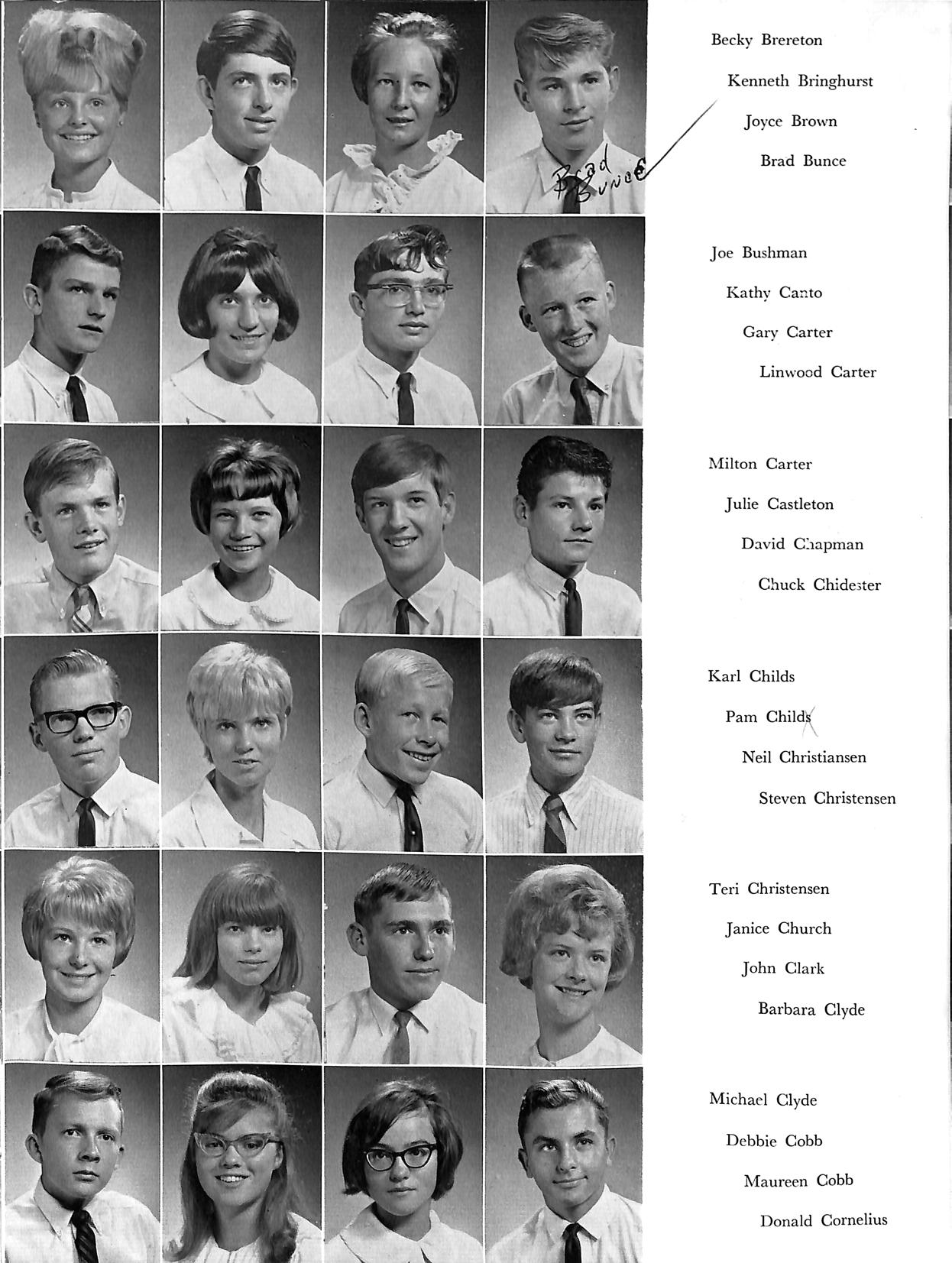 Brad Bunce

Becky Brereton
Kenneth Bringhurst
Joyce Brown
Brad Bunce

Joe Bushman
Kathy Canto
Gary Carter
Linwood Carter

Milton Carter
Julie Castleton
David Chapman
Chuck Chidester

Karl Childs
Pam Childs
Neil Christiansen
Steven Christensen

Teri Christensen
Janice Church
John Clark
Barbara Clyde

Michael Clyde
Debbie Cobb
Maureen Cobb
Donald Cornelius